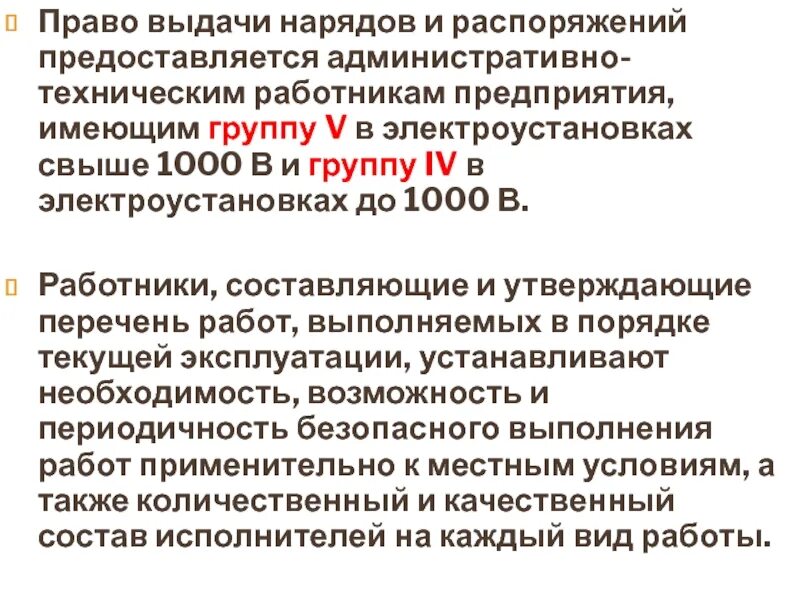 Право выдачи нарядов и распоряжений предоставляется административно-техническим работникам предприятия, имеющим группу V в электроустановках свыше 1000 В и группу IV в электроустановках до 1000 В.

Работники, составляющие и утверждающие перечень работ, выполняемых в порядке текущей эксплуатации, устанавливают необходимость, возможность и периодичность безопасного выполнения работ применительно к местным условиям, а также количественный и качественный состав исполнителей на каждый вид работы.